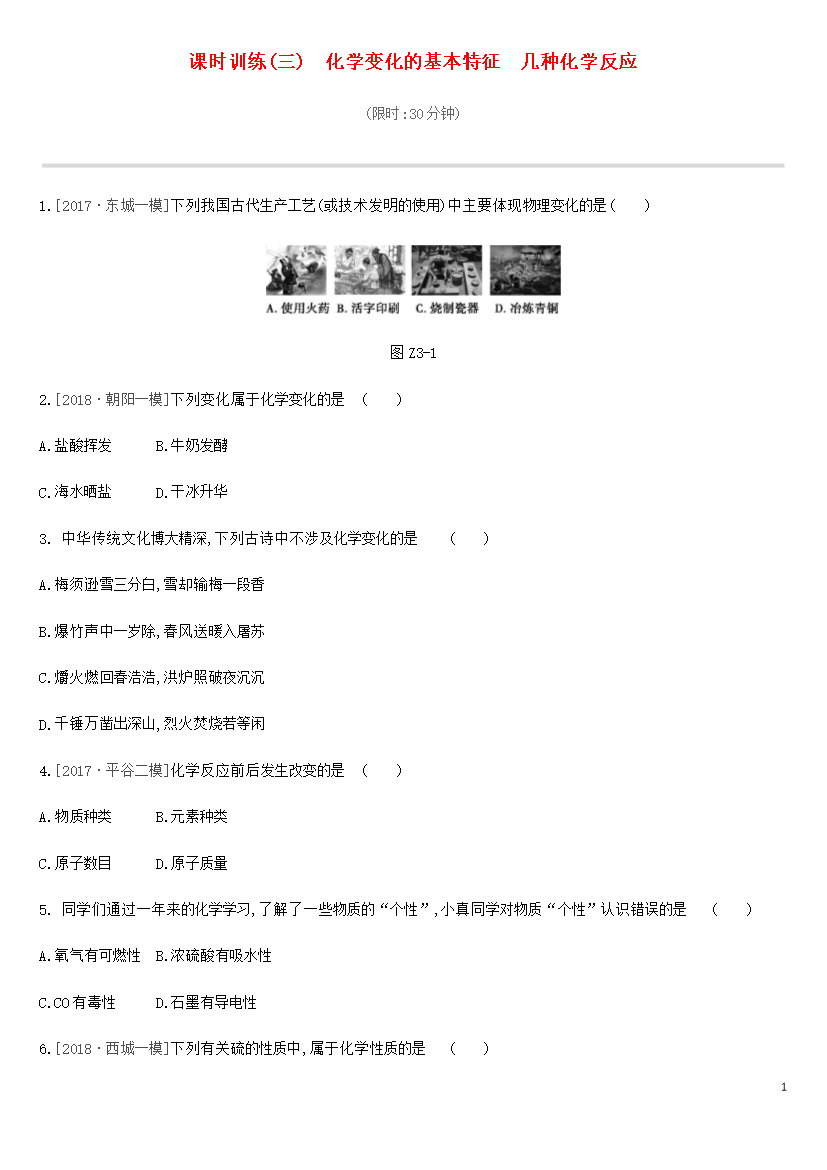 课时训练(三)　化学变化的基本特征　几种化学反应

(限时:30分钟)

1.[2017·东城一模]下列我国古代生产工艺(或技术发明的使用)中主要体现物理变化的是(　　)

A. 使用火药　B. 活字印刷　C. 烧制瓷器　D. 冶炼青铜

图 Z3-1

2.[2018·朝阳一模]下列变化属于化学变化的是　(　　)

A.盐酸挥发　　B.牛奶发酵

C.海水晒盐　　D.干冰升华

3. 中华传统文化博大精深,下列古诗中不涉及化学变化的是　(　　)

A.梅须逊雪三分白,雪却输梅一段香

B.爆竹声中一岁除,春风送暖入屠苏

C.爝火燃回春浩浩,洪炉照破夜沉沉

D.千锤万凿出深山,烈火焚烧若等闲

4.[2017·平谷二模]化学反应前后发生改变的是　(　　)

A.物质种类　　B.元素种类

C.原子数目　　D.原子质量

5. 同学们通过一年来的化学学习,了解了一些物质的“个性”,小真同学对物质“个性”认识错误的是　(　　)

A.氧气有可燃性　B.浓硫酸有吸水性

C.CO有毒性　　D.石墨有导电性

6.[2018·西城一模]下列有关硫的性质中,属于化学性质的是　(　　)

1